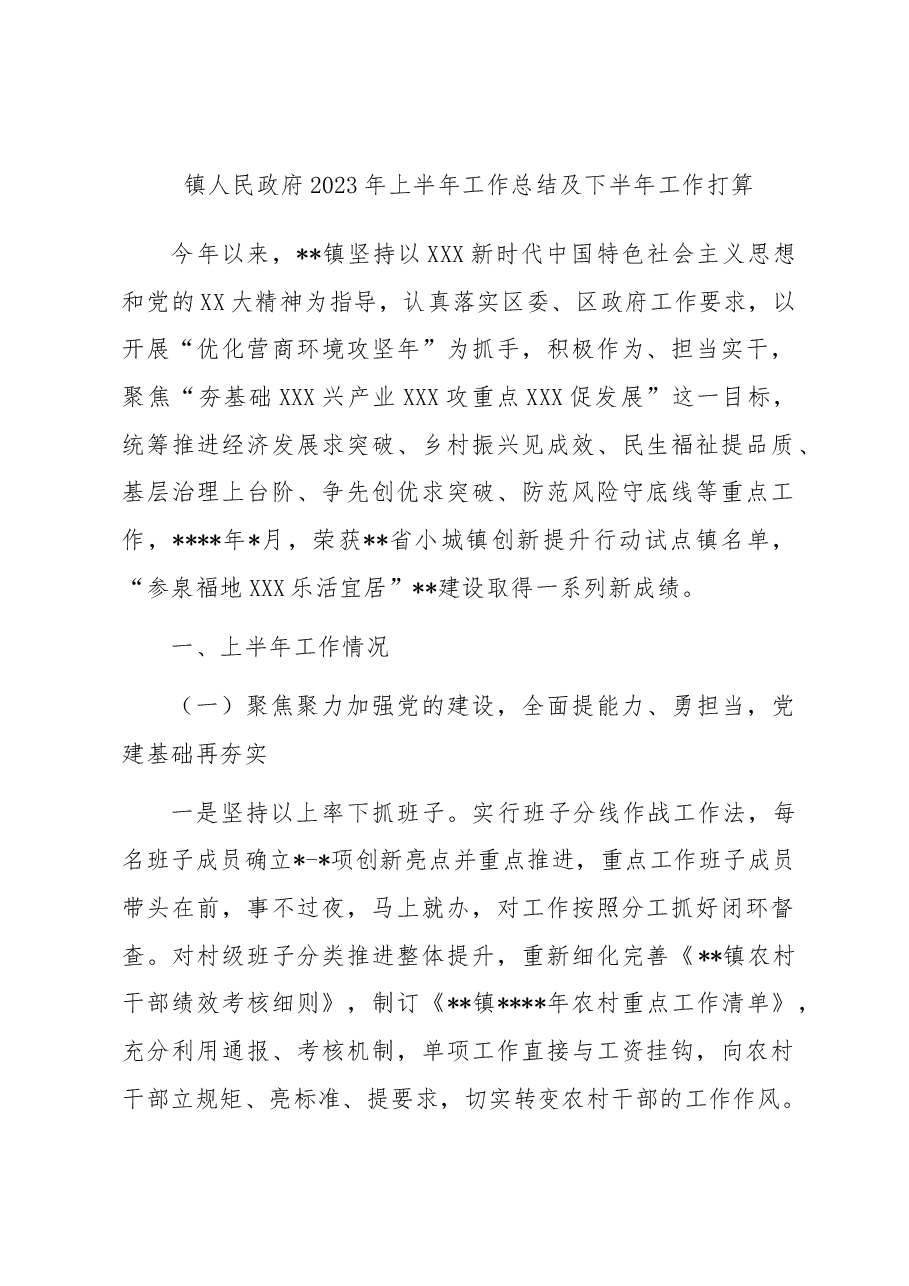 镇人民政府2023年上半年工作总结及下半年工作打算

今年以来，**镇坚持以XXX新时代中国特色社会主义思想和党的XX大精神为指导，认真落实区委、区政府工作要求，以开展“优化营商环境攻坚年”为抓手，积极作为、担当实干，聚焦“夯基础XXX兴产业XXX攻重点XXX促发展”这一目标，统筹推进经济发展求突破、乡村振兴见成效、民生福祉提品质、基层治理上台阶、争先创优求突破、防范风险守底线等重点工作，****年*月，荣获**省小城镇创新提升行动试点镇名单，“参泉福地XXX乐活宜居”**建设取得一系列新成绩。

一、上半年工作情况

（一）聚焦聚力加强党的建设，全面提能力、勇担当，党建基础再夯实

一是坚持以上率下抓班子。实行班子分线作战工作法，每名班子成员确立*-*项创新亮点并重点推进，重点工作班子成员带头在前，事不过夜，马上就办，对工作按照分工抓好闭环督查。对村级班子分类推进整体提升，重新细化完善《**镇农村干部绩效考核细则》，制订《**镇****年农村重点工作清单》，充分利用通报、考核机制，单项工作直接与工资挂钩，向农村干部立规矩、亮标准、提要求，切实转变农村干部的工作作风。